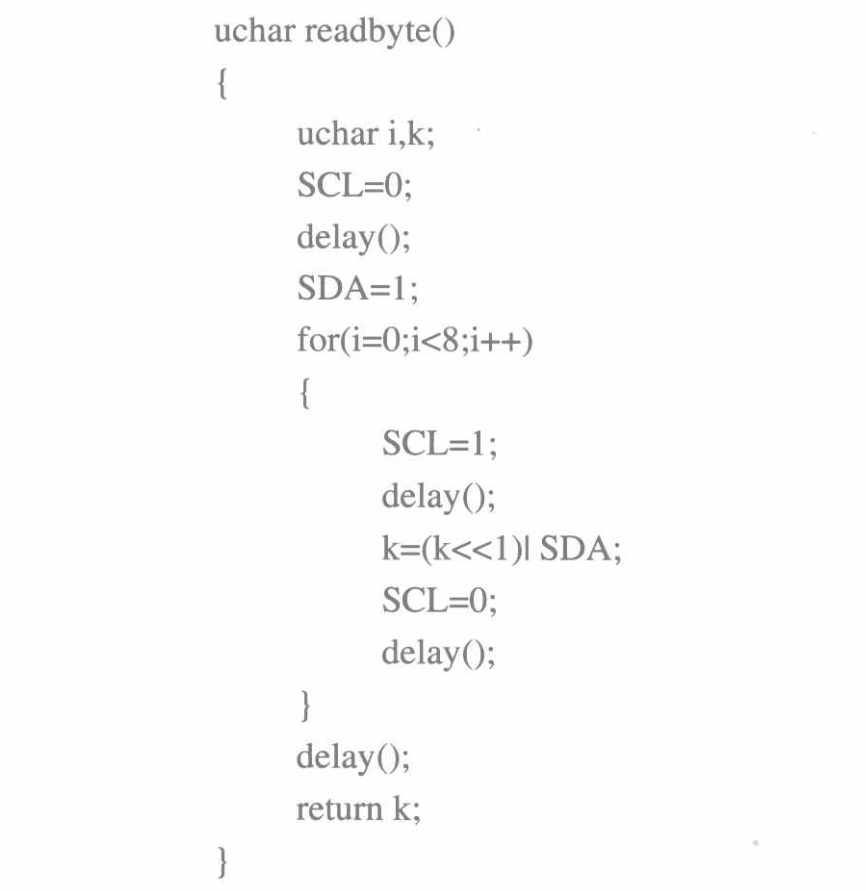 uchar readbyte()
{
uchar i,k;
SCL=0;
delay();
SDA=1;
for(i=0;i<8;i++)
{
SCL=1;
delay();
k=(k<<1)| SDA;
SCL=0;
delay();
}
delay();
return k;
}